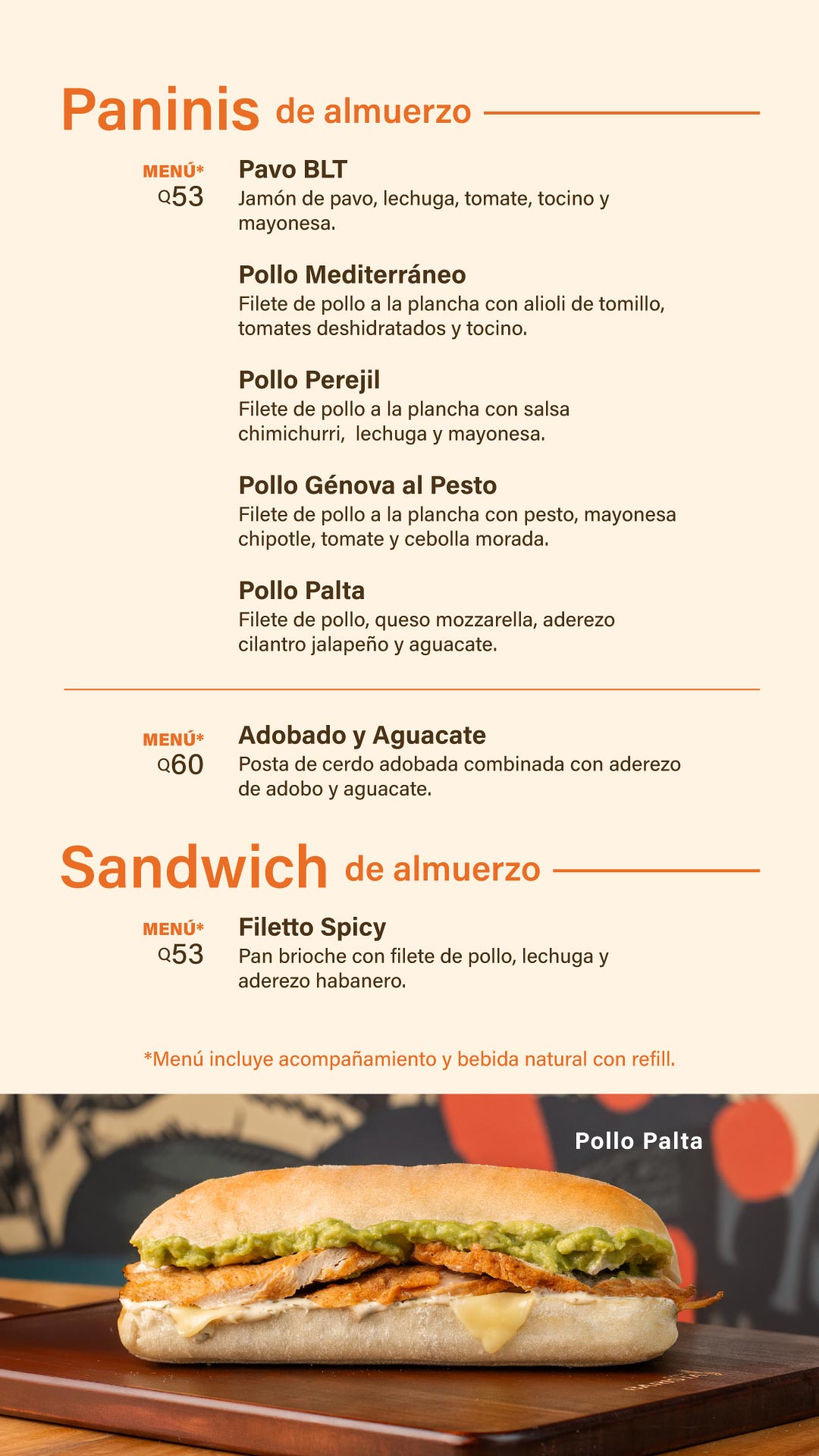 Paninis de almuerzo

MENÚ*
Q53

Pavo BLT
Jamón de pavo, lechuga, tomate, tocino y mayonesa.

Pollo Mediterráneo
Filete de pollo a la plancha con alioli de tomillo, tomates deshidratados y tocino.

Pollo Perejil
Filete de pollo a la plancha con salsa chimichurri, lechuga y mayonesa.

Pollo Génova al Pesto
Filete de pollo a la plancha con pesto, mayonesa chipotle, tomate y cebolla morada.

Pollo Palta
Filete de pollo, queso mozzarella, aderezo cilantro jalapeño y aguacate.

MENÚ*
Q60

Adobado y Aguacate
Posta de cerdo adobada combinada con aderezo de adobo y aguacate.

Sandwich de almuerzo

MENÚ*
Q53

Filetto Spicy
Pan brioche con filete de pollo, lechuga y aderezo habanero.

*Menú incluye acompañamiento y bebida natural con refill.

Pollo Palta